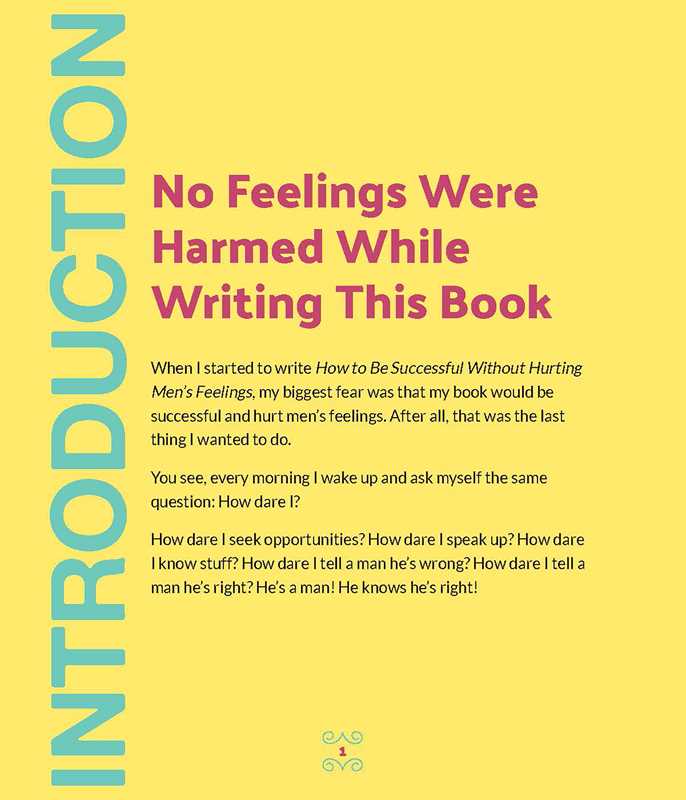 INTRODUCTION

No Feelings Were Harmed While Writing This Book

When I started to write How to Be Successful Without Hurting Men's Feelings, my biggest fear was that my book would be successful and hurt men's feelings. After all, that was the last thing I wanted to do.

You see, every morning I wake up and ask myself the same question: How dare I?

How dare I seek opportunities? How dare I speak up? How dare I know stuff? How dare I tell a man he's wrong? How dare I tell a man he's right? He's a man! He knows he's right!

1